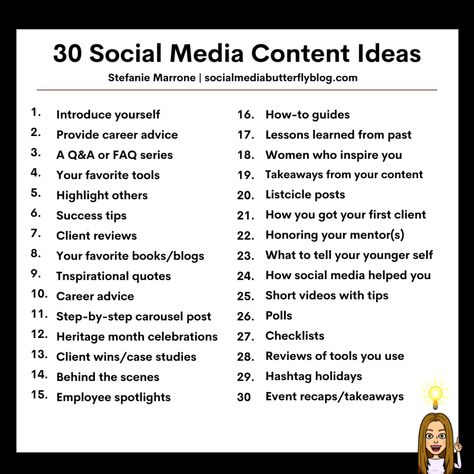 30 Social Media Content Ideas

Stefanie Marrone | socialmediabutterflyblog.com

1. Introduce yourself
2. Provide career advice
3. A Q&A or FAQ series
4. Your favorite tools
5. Highlight others
6. Success tips
7. Client reviews
8. Your favorite books/blogs
9. Tnspirational quotes
10. Career advice
11. Step-by-step carousel post
12. Heritage month celebrations
13. Client wins/case studies
14. Behind the scenes
15. Employee spotlights

16. How-to guides
17. Lessons learned from past
18. Women who inspire you
19. Takeaways from your content
20. Listcicle posts
21. How you got your first client
22. Honoring your mentor(s)
23. What to tell your younger self
24. How social media helped you
25. Short videos with tips
26. Polls
27. Checklists
28. Reviews of tools you use
29. Hashtag holidays
30 Event recaps/takeaways